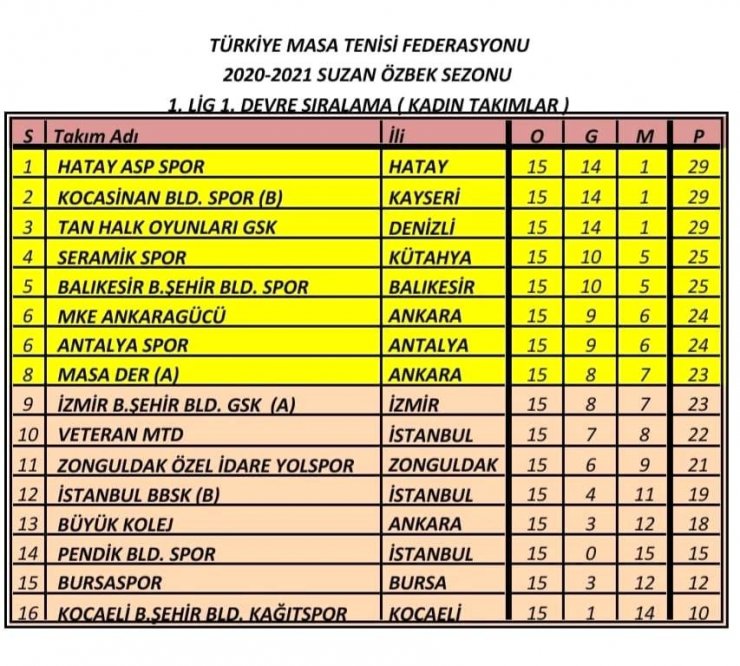 TÜRKİYE MASA TENİSİ FEDERASYONU
2020-2021 SUZAN ÖZBEK SEZONU
1. LİG 1. DEVRE SIRALAMA ( KADIN TAKIMLAR )

| S | Takım Adı | İli | O | G | M | P |
|---|---|---|---|---|---|---|
| 1 | HATAY ASP SPOR | HATAY | 15 | 14 | 1 | 29 |
| 2 | KOCASİNAN BLD. SPOR (B) | KAYSERİ | 15 | 14 | 1 | 29 |
| 3 | TAN HALK OYUNLARI GSK | DENİZLİ | 15 | 14 | 1 | 29 |
| 4 | SERAMİK SPOR | KÜTAHYA | 15 | 10 | 5 | 25 |
| 5 | BALIKESİR B.ŞEHİR BLD. SPOR | BALIKESİR | 15 | 10 | 5 | 25 |
| 6 | MKE ANKARAGÜCÜ | ANKARA | 15 | 9 | 6 | 24 |
| 6 | ANTALYA SPOR | ANTALYA | 15 | 9 | 6 | 24 |
| 8 | MASA DER (A) | ANKARA | 15 | 8 | 7 | 23 |
| 9 | İZMİR B.ŞEHİR BLD. GSK (A) | İZMİR | 15 | 8 | 7 | 23 |
| 10 | VETERAN MTD | İSTANBUL | 15 | 7 | 8 | 22 |
| 11 | ZONGULDAK ÖZEL İDARE YOLSPOR | ZONGULDAK | 15 | 6 | 9 | 21 |
| 12 | İSTANBUL BBSK (B) | İSTANBUL | 15 | 4 | 11 | 19 |
| 13 | BÜYÜK KOLEJ | ANKARA | 15 | 3 | 12 | 18 |
| 14 | PENDİK BLD. SPOR | İSTANBUL | 15 | 0 | 15 | 15 |
| 15 | BURSASPOR | BURSA | 15 | 3 | 12 | 12 |
| 16 | KOCAELİ B.ŞEHİR BLD. KAĞITSPOR | KOCAELİ | 15 | 1 | 14 | 10 |